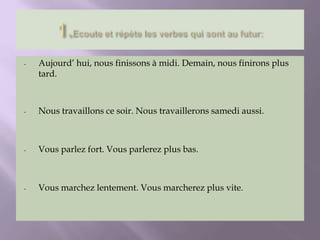 1.Ecoute et répète les verbes qui sont au futur:

- Aujourd' hui, nous finissons à midi. Demain, nous finirons plus tard.

- Nous travaillons ce soir. Nous travaillerons samedi aussi.

- Vous parlez fort. Vous parlerez plus bas.

- Vous marchez lentement. Vous marcherez plus vite.